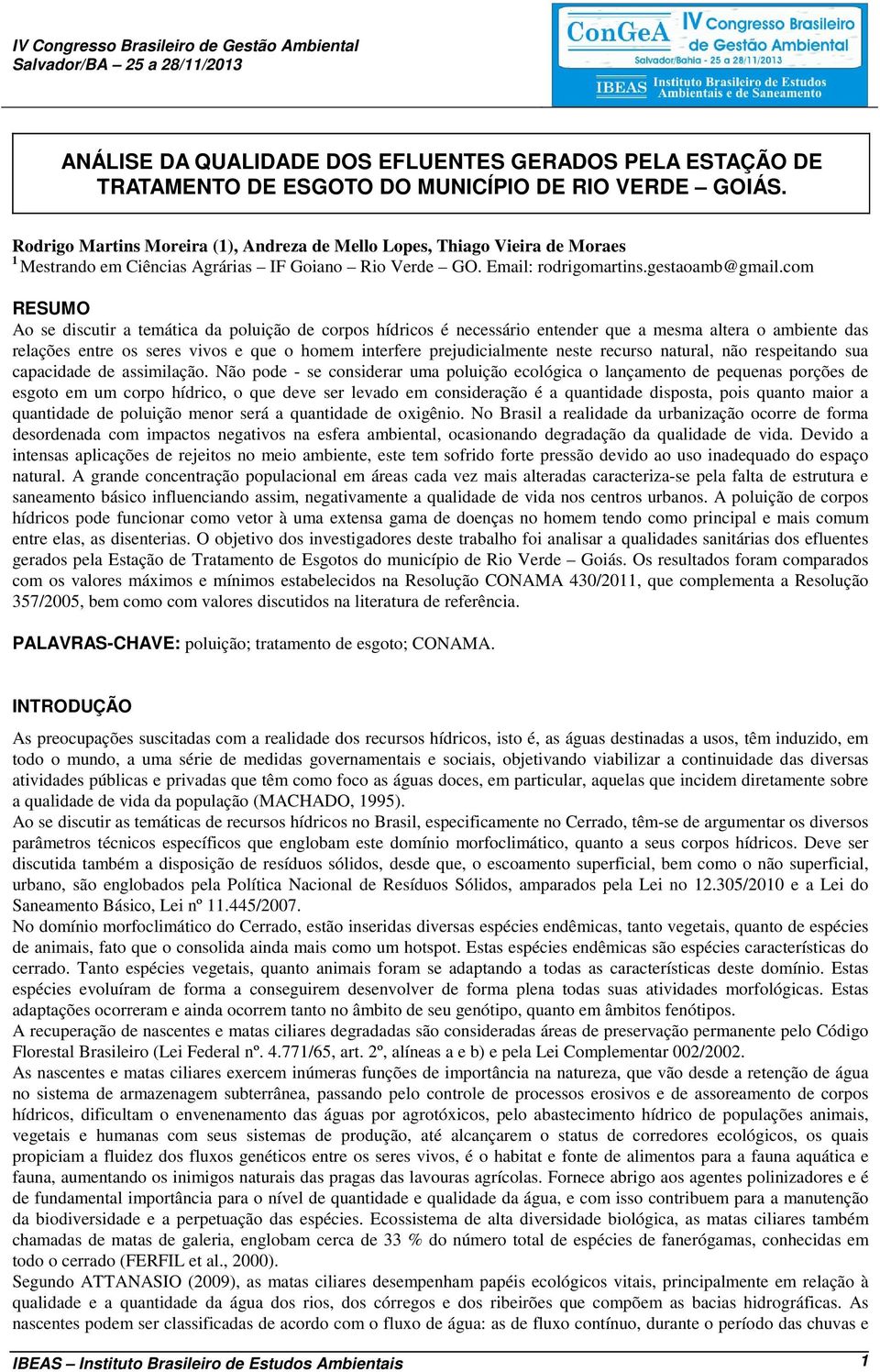 IV Congresso Brasileiro de Gestão Ambiental
Salvador/BA – 25 a 28/11/2013

ConGeA IV Congresso Brasileiro de Gestão Ambiental
Salvador/Bahia - 25 a 28/11/2013
IBEAS Instituto Brasileiro de Estudos Ambientais e de Saneamento

ANÁLISE DA QUALIDADE DOS EFLUENTES GERADOS PELA ESTAÇÃO DE TRATAMENTO DE ESGOTO DO MUNICÍPIO DE RIO VERDE – GOIÁS.

Rodrigo Martins Moreira (1), Andreza de Mello Lopes, Thiago Vieira de Moraes
$^1$ Mestrando em Ciências Agrárias – IF Goiano – Rio Verde – GO. Email: rodrigomartins.gestaoamb@gmail.com

RESUMO
Ao se discutir a temática da poluição de corpos hídricos é necessário entender que a mesma altera o ambiente das relações entre os seres vivos e que o homem interfere prejudicialmente neste recurso natural, não respeitando sua capacidade de assimilação. Não pode - se considerar uma poluição ecológica o lançamento de pequenas porções de esgoto em um corpo hídrico, o que deve ser levado em consideração é a quantidade disposta, pois quanto maior a quantidade de poluição menor será a quantidade de oxigênio. No Brasil a realidade da urbanização ocorre de forma desordenada com impactos negativos na esfera ambiental, ocasionando degradação da qualidade de vida. Devido a intensas aplicações de rejeitos no meio ambiente, este tem sofrido forte pressão devido ao uso inadequado do espaço natural. A grande concentração populacional em áreas cada vez mais alteradas caracteriza-se pela falta de estrutura e saneamento básico influenciando assim, negativamente a qualidade de vida nos centros urbanos. A poluição de corpos hídricos pode funcionar como vetor à uma extensa gama de doenças no homem tendo como principal e mais comum entre elas, as disenterias. O objetivo dos investigadores deste trabalho foi analisar a qualidades sanitárias dos efluentes gerados pela Estação de Tratamento de Esgotos do município de Rio Verde – Goiás. Os resultados foram comparados com os valores máximos e mínimos estabelecidos na Resolução CONAMA 430/2011, que complementa a Resolução 357/2005, bem como com valores discutidos na literatura de referência.

PALAVRAS-CHAVE: poluição; tratamento de esgoto; CONAMA.

INTRODUÇÃO
As preocupações suscitadas com a realidade dos recursos hídricos, isto é, as águas destinadas a usos, têm induzido, em todo o mundo, a uma série de medidas governamentais e sociais, objetivando viabilizar a continuidade das diversas atividades públicas e privadas que têm como foco as águas doces, em particular, aquelas que incidem diretamente sobre a qualidade de vida da população (MACHADO, 1995).
Ao se discutir as temáticas de recursos hídricos no Brasil, especificamente no Cerrado, têm-se de argumentar os diversos parâmetros técnicos específicos que englobam este domínio morfoclimático, quanto a seus corpos hídricos. Deve ser discutida também a disposição de resíduos sólidos, desde que, o escoamento superficial, bem como o não superficial, urbano, são englobados pela Política Nacional de Resíduos Sólidos, amparados pela Lei no 12.305/2010 e a Lei do Saneamento Básico, Lei nº 11.445/2007.
No domínio morfoclimático do Cerrado, estão inseridas diversas espécies endêmicas, tanto vegetais, quanto de espécies de animais, fato que o consolida ainda mais como um hotspot. Estas espécies endêmicas são espécies características do cerrado. Tanto espécies vegetais, quanto animais foram se adaptando a todas as características deste domínio. Estas espécies evoluíram de forma a conseguirem desenvolver de forma plena todas suas atividades morfológicas. Estas adaptações ocorreram e ainda ocorrem tanto no âmbito de seu genótipo, quanto em âmbitos fenótipos.
A recuperação de nascentes e matas ciliares degradadas são consideradas áreas de preservação permanente pelo Código Florestal Brasileiro (Lei Federal nº. 4.771/65, art. 2º, alíneas a e b) e pela Lei Complementar 002/2002.
As nascentes e matas ciliares exercem inúmeras funções de importância na natureza, que vão desde a retenção de água no sistema de armazenagem subterrânea, passando pelo controle de processos erosivos e de assoreamento de corpos hídricos, dificultam o envenenamento das águas por agrotóxicos, pelo abastecimento hídrico de populações animais, vegetais e humanas com seus sistemas de produção, até alcançarem o status de corredores ecológicos, os quais propiciam a fluidez dos fluxos genéticos entre os seres vivos, é o habitat e fonte de alimentos para a fauna aquática e fauna, aumentando os inimigos naturais das pragas das lavouras agrícolas. Fornece abrigo aos agentes polinizadores e é de fundamental importância para o nível de quantidade e qualidade da água, e com isso contribuem para a manutenção da biodiversidade e a perpetuação das espécies. Ecossistema de alta diversidade biológica, as matas ciliares também chamadas de matas de galeria, englobam cerca de 33 % do número total de espécies de fanerógamas, conhecidas em todo o cerrado (FERFIL et al., 2000).
Segundo ATTANASIO (2009), as matas ciliares desempenham papéis ecológicos vitais, principalmente em relação à qualidade e a quantidade da água dos rios, dos córregos e dos ribeirões que compõem as bacias hidrográficas. As nascentes podem ser classificadas de acordo com o fluxo de água: as de fluxo contínuo, durante o período das chuvas e

IBEAS – Instituto Brasileiro de Estudos Ambientais 1